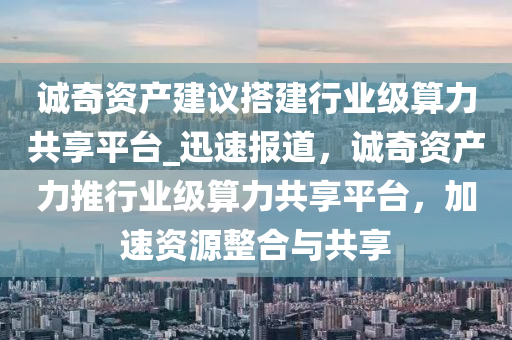 诚奇资产建议搭建行业级算力共享平台_迅速报道，诚奇资产力推行业级算力共享平台，加速资源整合与共享